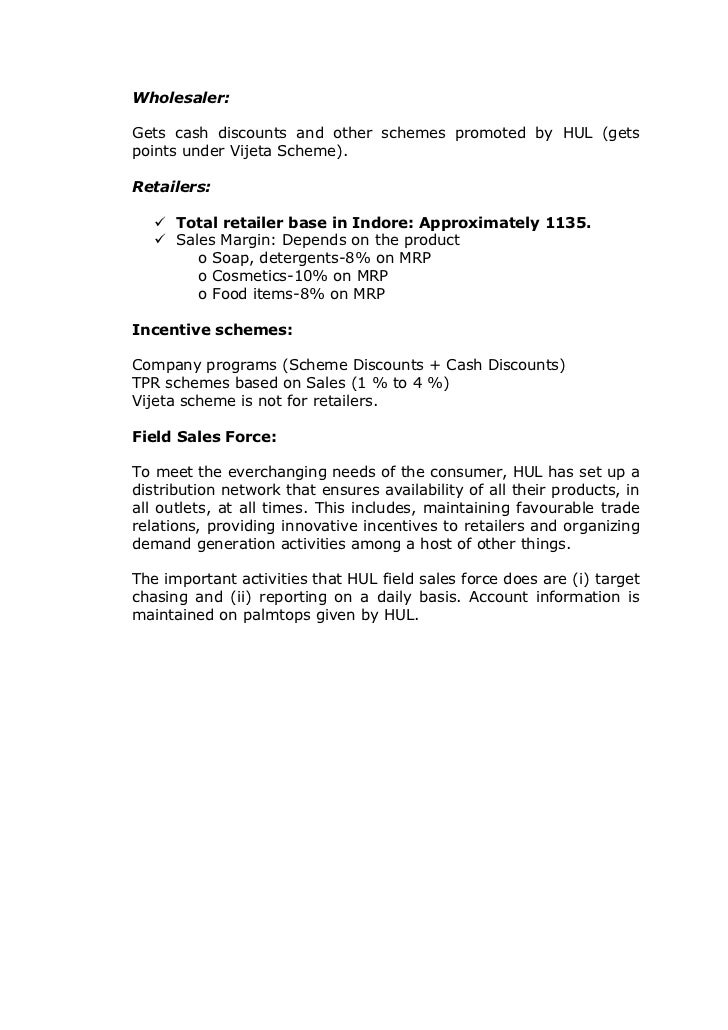 Wholesaler:

Gets cash discounts and other schemes promoted by HUL (gets points under Vijeta Scheme).

Retailers:

✓ Total retailer base in Indore: Approximately 1135.
✓ Sales Margin: Depends on the product
o Soap, detergents-8% on MRP
o Cosmetics-10% on MRP
o Food items-8% on MRP

Incentive schemes:

Company programs (Scheme Discounts + Cash Discounts)
TPR schemes based on Sales (1 % to 4 %)
Vijeta scheme is not for retailers.

Field Sales Force:

To meet the everchanging needs of the consumer, HUL has set up a distribution network that ensures availability of all their products, in all outlets, at all times. This includes, maintaining favourable trade relations, providing innovative incentives to retailers and organizing demand generation activities among a host of other things.

The important activities that HUL field sales force does are (i) target chasing and (ii) reporting on a daily basis. Account information is maintained on palmtops given by HUL.